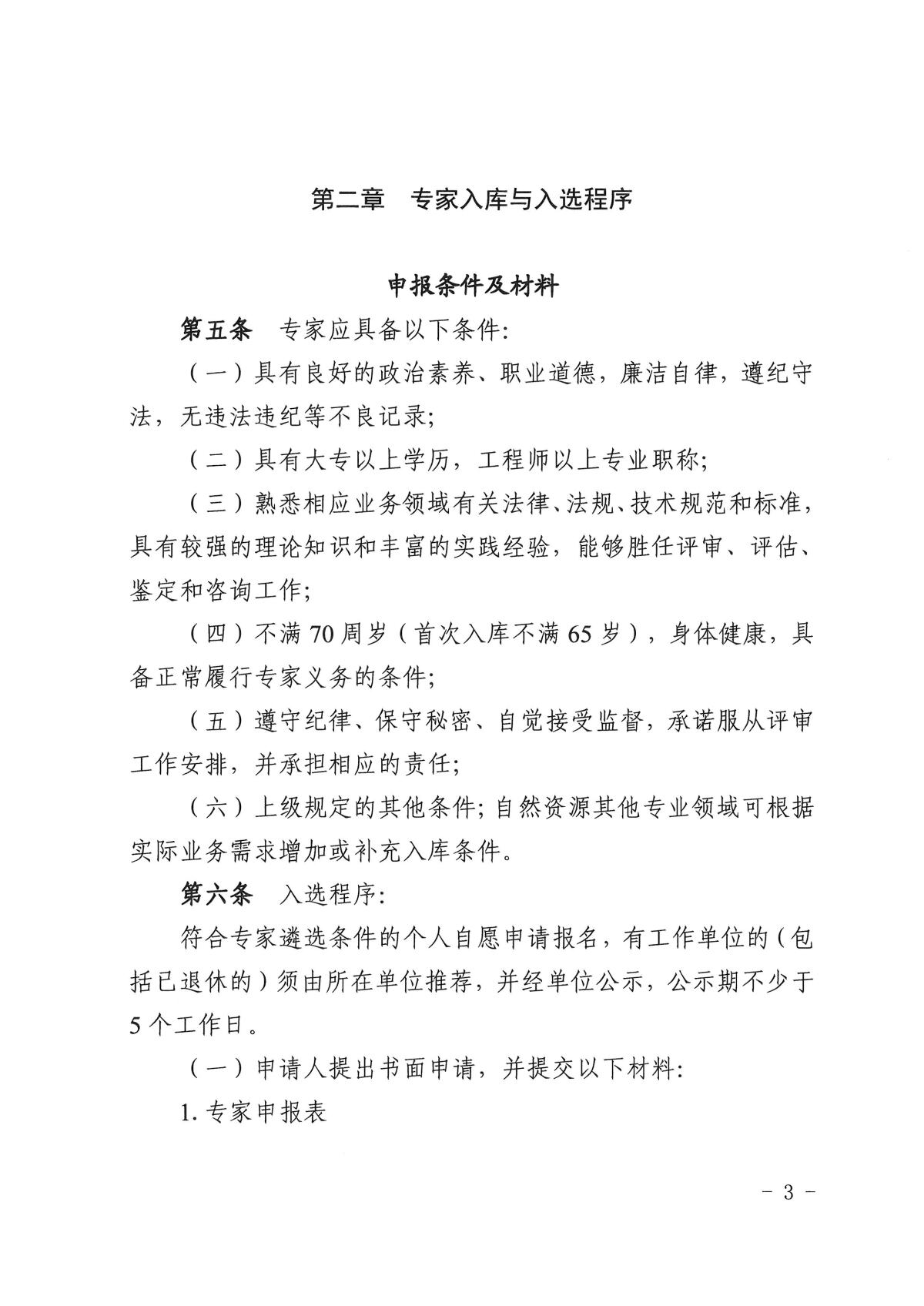 第二章 专家入库与入选程序

申报条件及材料

第五条 专家应具备以下条件:

（一）具有良好的政治素养、职业道德，廉洁自律，遵纪守法，无违法违纪等不良记录;

（二）具有大专以上学历，工程师以上专业职称;

（三）熟悉相应业务领域有关法律、法规、技术规范和标准，具有较强的理论知识和丰富的实践经验，能够胜任评审、评估、鉴定和咨询工作;

（四）不满70周岁（首次入库不满65岁），身体健康，具备正常履行专家义务的条件;

（五）遵守纪律、保守秘密、自觉接受监督，承诺服从评审工作安排，并承担相应的责任;

（六）上级规定的其他条件;自然资源其他专业领域可根据实际业务需求增加或补充入库条件。

第六条 入选程序:

符合专家遴选条件的个人自愿申请报名，有工作单位的（包括已退休的）须由所在单位推荐，并经单位公示，公示期不少于5个工作日。

（一）申请人提出书面申请，并提交以下材料:

1.专家申报表

- 3 -